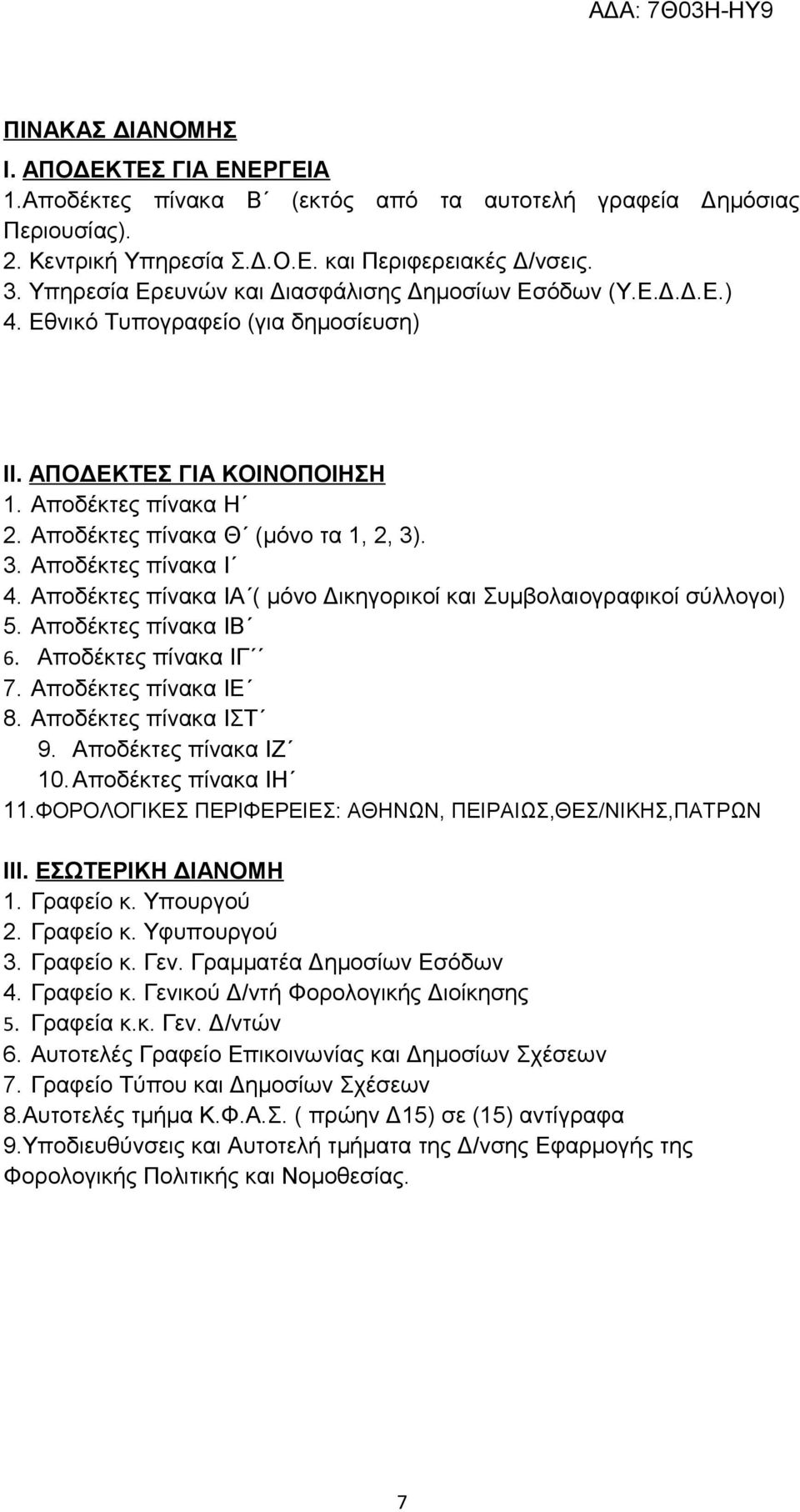 ΑΔΑ: 7Θ03Η-ΗΥ9

ΠΙΝΑΚΑΣ ΔΙΑΝΟΜΗΣ

Ι. ΑΠΟΔΕΚΤΕΣ ΓΙΑ ΕΝΕΡΓΕΙΑ

1.Αποδέκτες πίνακα Β΄ (εκτός από τα αυτοτελή γραφεία Δημόσιας Περιουσίας).
2. Κεντρική Υπηρεσία Σ.Δ.Ο.Ε. και Περιφερειακές Δ/νσεις.
3. Υπηρεσία Ερευνών και Διασφάλισης Δημοσίων Εσόδων (Υ.Ε.Δ.Δ.Ε.)
4. Εθνικό Τυπογραφείο (για δημοσίευση)

ΙΙ. ΑΠΟΔΕΚΤΕΣ ΓΙΑ ΚΟΙΝΟΠΟΙΗΣΗ

1. Αποδέκτες πίνακα Η΄
2. Αποδέκτες πίνακα Θ΄ (μόνο τα 1, 2, 3).
3. Αποδέκτες πίνακα Ι΄
4. Αποδέκτες πίνακα ΙΑ΄( μόνο Δικηγορικοί και Συμβολαιογραφικοί σύλλογοι)
5. Αποδέκτες πίνακα ΙΒ΄
6. Αποδέκτες πίνακα ΙΓ΄΄
7. Αποδέκτες πίνακα ΙΕ΄
8. Αποδέκτες πίνακα ΙΣΤ΄
9. Αποδέκτες πίνακα ΙΖ΄
10. Αποδέκτες πίνακα ΙΗ΄
11.ΦΟΡΟΛΟΓΙΚΕΣ ΠΕΡΙΦΕΡΕΙΕΣ: ΑΘΗΝΩΝ, ΠΕΙΡΑΙΩΣ,ΘΕΣ/ΝΙΚΗΣ,ΠΑΤΡΩΝ

ΙΙΙ. ΕΣΩΤΕΡΙΚΗ ΔΙΑΝΟΜΗ

1. Γραφείο κ. Υπουργού
2. Γραφείο κ. Υφυπουργού
3. Γραφείο κ. Γεν. Γραμματέα Δημοσίων Εσόδων
4. Γραφείο κ. Γενικού Δ/ντή Φορολογικής Διοίκησης
5. Γραφεία κ.κ. Γεν. Δ/ντών
6. Αυτοτελές Γραφείο Επικοινωνίας και Δημοσίων Σχέσεων
7. Γραφείο Τύπου και Δημοσίων Σχέσεων
8.Αυτοτελές τμήμα Κ.Φ.Α.Σ. ( πρώην Δ15) σε (15) αντίγραφα
9.Υποδιευθύνσεις και Αυτοτελή τμήματα της Δ/νσης Εφαρμογής της Φορολογικής Πολιτικής και Νομοθεσίας.

7